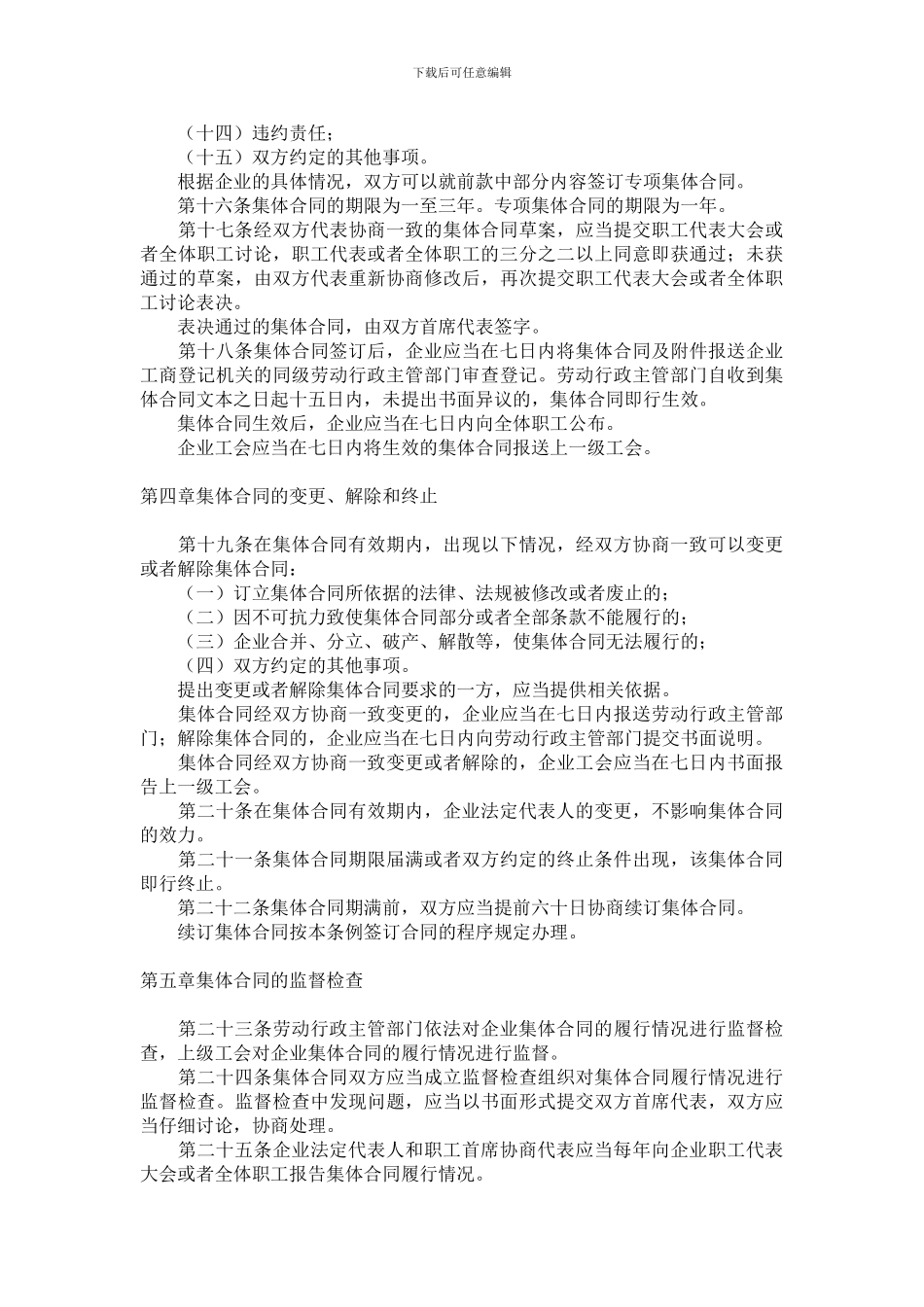 下载后可任意编辑

（十四）违约责任；

（十五）双方约定的其他事项。

根据企业的具体情况，双方可以就前款中部分内容签订专项集体合同。

第十六条集体合同的期限为一至三年。专项集体合同的期限为一年。

第十七条经双方代表协商一致的集体合同草案，应当提交职工代表大会或者全体职工讨论，职工代表或者全体职工的三分之二以上同意即获通过；未获通过的草案，由双方代表重新协商修改后，再次提交职工代表大会或者全体职工讨论表决。

表决通过的集体合同，由双方首席代表签字。

第十八条集体合同签订后，企业应当在七日内将集体合同及附件报送企业工商登记机关的同级劳动行政主管部门审查登记。劳动行政主管部门自收到集体合同文本之日起十五日内，未提出书面异议的，集体合同即行生效。

集体合同生效后，企业应当在七日内向全体职工公布。

企业工会应当在七日内将生效的集体合同报送上一级工会。

第四章集体合同的变更、解除和终止

第十九条在集体合同有效期内，出现以下情况，经双方协商一致可以变更或者解除集体合同：

（一）订立集体合同所依据的法律、法规被修改或者废止的；

（二）因不可抗力致使集体合同部分或者全部条款不能履行的；

（三）企业合并、分立、破产、解散等，使集体合同无法履行的；

（四）双方约定的其他事项。

提出变更或者解除集体合同要求的一方，应当提供相关依据。

集体合同经双方协商一致变更的，企业应当在七日内报送劳动行政主管部门；解除集体合同的，企业应当在七日内向劳动行政主管部门提交书面说明。

集体合同经双方协商一致变更或者解除的，企业工会应当在七日内书面报告上一级工会。

第二十条在集体合同有效期内，企业法定代表人的变更，不影响集体合同的效力。

第二十一条集体合同期限届满或者双方约定的终止条件出现，该集体合同即行终止。

第二十二条集体合同期满前，双方应当提前六十日协商续订集体合同。

续订集体合同按本条例签订合同的程序规定办理。

第五章集体合同的监督检查

第二十三条劳动行政主管部门依法对企业集体合同的履行情况进行监督检查，上级工会对企业集体合同的履行情况进行监督。

第二十四条集体合同双方应当成立监督检查组织对集体合同履行情况进行监督检查。监督检查中发现问题，应当以书面形式提交双方首席代表，双方应当仔细讨论，协商处理。

第二十五条企业法定代表人和职工首席协商代表应当每年向企业职工代表大会或者全体职工报告集体合同履行情况。